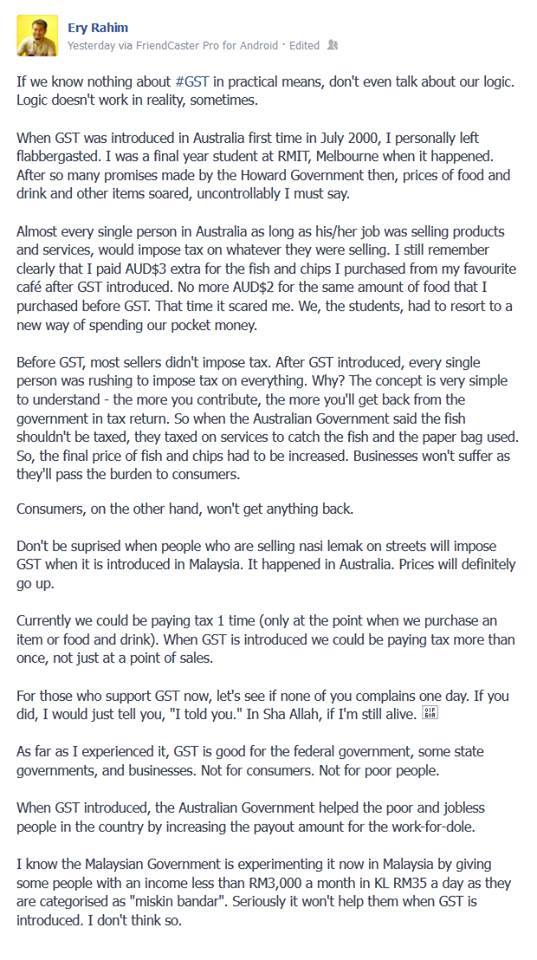 Ery Rahim
Yesterday via FriendCaster Pro for Android · Edited

If we know nothing about #GST in practical means, don't even talk about our logic. Logic doesn't work in reality, sometimes.

When GST was introduced in Australia first time in July 2000, I personally left flabbergasted. I was a final year student at RMIT, Melbourne when it happened. After so many promises made by the Howard Government then, prices of food and drink and other items soared, uncontrollably I must say.

Almost every single person in Australia as long as his/her job was selling products and services, would impose tax on whatever they were selling. I still remember clearly that I paid AUD$3 extra for the fish and chips I purchased from my favourite café after GST introduced. No more AUD$2 for the same amount of food that I purchased before GST. That time it scared me. We, the students, had to resort to a new way of spending our pocket money.

Before GST, most sellers didn't impose tax. After GST introduced, every single person was rushing to impose tax on everything. Why? The concept is very simple to understand - the more you contribute, the more you'll get back from the government in tax return. So when the Australian Government said the fish shouldn't be taxed, they taxed on services to catch the fish and the paper bag used. So, the final price of fish and chips had to be increased. Businesses won't suffer as they'll pass the burden to consumers.

Consumers, on the other hand, won't get anything back.

Don't be suprised when people who are selling nasi lemak on streets will impose GST when it is introduced in Malaysia. It happened in Australia. Prices will definitely go up.

Currently we could be paying tax 1 time (only at the point when we purchase an item or food and drink). When GST is introduced we could be paying tax more than once, not just at a point of sales.

For those who support GST now, let's see if none of you complains one day. If you did, I would just tell you, "I told you." In Sha Allah, if I'm still alive.

As far as I experienced it, GST is good for the federal government, some state governments, and businesses. Not for consumers. Not for poor people.

When GST introduced, the Australian Government helped the poor and jobless people in the country by increasing the payout amount for the work-for-dole.

I know the Malaysian Government is experimenting it now in Malaysia by giving some people with an income less than RM3,000 a month in KL RM35 a day as they are categorised as "miskin bandar". Seriously it won't help them when GST is introduced. I don't think so.